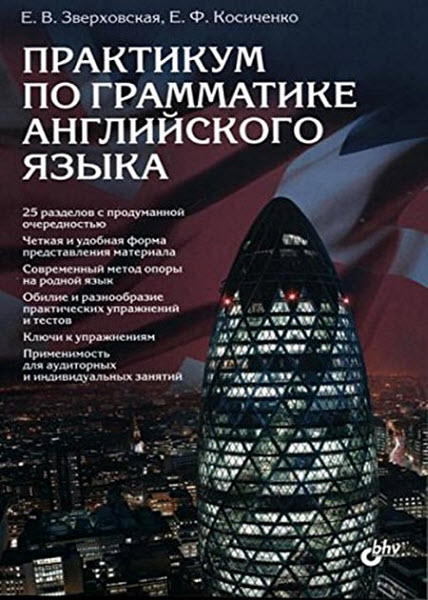 Е. В. Зверховская, Е. Ф. Косиченко

ПРАКТИКУМ ПО ГРАММАТИКЕ АНГЛИЙСКОГО ЯЗЫКА

25 разделов с продуманной очередностью

Четкая и удобная форма представления материала

Современный метод опоры на родной язык

Обилие и разнообразие практических упражнений и тестов

Ключи к упражнениям

Применимость для аудиторных и индивидуальных занятий

bhv